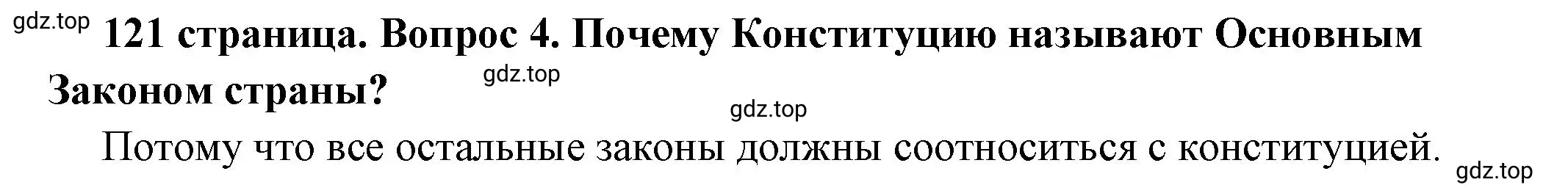 gdz.top

121 страница. Вопрос 4. Почему Конституцию называют Основным Законом страны?

gdz.top

gdz.top

Потому что все остальные законы должны соотноситься с конституцией.

gdz.top